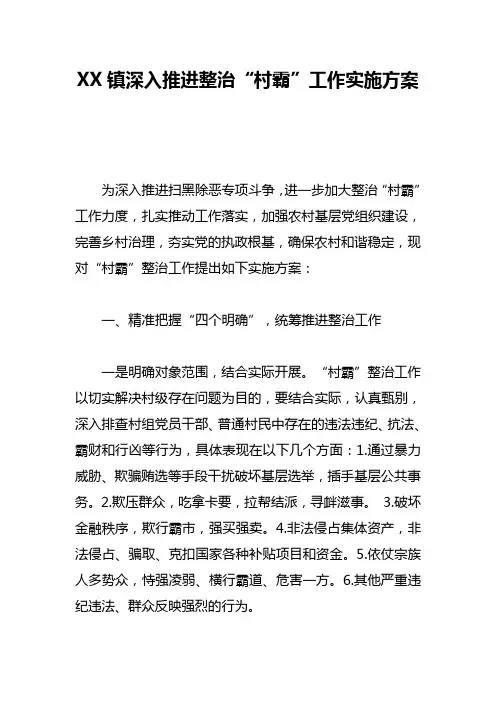 XX 镇深入推进整治“村霸”工作实施方案

为深入推进扫黑除恶专项斗争，进一步加大整治“村霸”工作力度，扎实推动工作落实，加强农村基层党组织建设，完善乡村治理，夯实党的执政根基，确保农村和谐稳定，现对“村霸”整治工作提出如下实施方案：

一、精准把握“四个明确”，统筹推进整治工作

一是明确对象范围，结合实际开展。“村霸”整治工作以切实解决村级存在问题为目的，要结合实际，认真甄别，深入排查村组党员干部、普通村民中存在的违法违纪、抗法、霸财和行凶等行为，具体表现在以下几个方面：1.通过暴力威胁、欺骗贿选等手段干扰破坏基层选举，插手基层公共事务。2.欺压群众，吃拿卡要，拉帮结派，寻衅滋事。 3.破坏金融秩序，欺行霸市，强买强卖。4.非法侵占集体资产，非法侵占、骗取、克扣国家各种补贴项目和资金。5.依仗宗族人多势众，恃强凌弱、横行霸道、危害一方。6.其他严重违纪违法、群众反映强烈的行为。